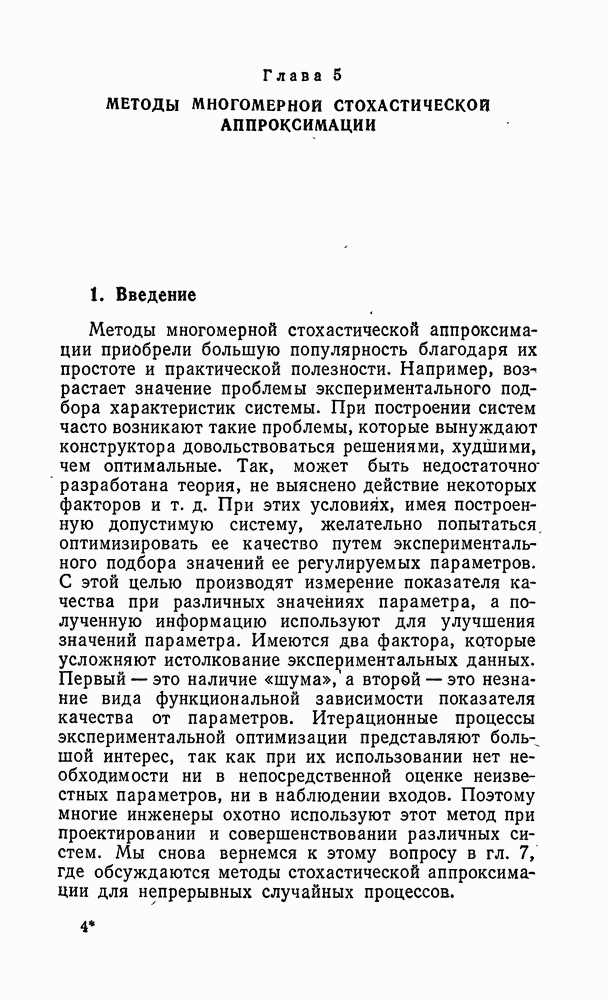 Глава 5

МЕТОДЫ МНОГОМЕРНОЙ СТОХАСТИЧЕСКОЙ АППРОКСИМАЦИИ

1. Введение

Методы многомерной стохастической аппроксимации приобрели большую популярность благодаря их простоте и практической полезности. Например, возрастает значение проблемы экспериментального подбора характеристик системы. При построении систем часто возникают такие проблемы, которые вынуждают конструктора довольствоваться решениями, худшими, чем оптимальные. Так, может быть недостаточно разработана теория, не выяснено действие некоторых факторов и т. д. При этих условиях, имея построенную допустимую систему, желательно попытаться оптимизировать ее качество путем экспериментального подбора значений ее регулируемых параметров. С этой целью производят измерение показателя качества при различных значениях параметра, а полученную информацию используют для улучшения значений параметра. Имеются два фактора, которые усложняют истолкование экспериментальных данных. Первый — это наличие «шума», а второй — это незнание вида функциональной зависимости показателя качества от параметров. Итерационные процессы экспериментальной оптимизации представляют большой интерес, так как при их использовании нет необходимости ни в непосредственной оценке неизвестных параметров, ни в наблюдении входов. Поэтому многие инженеры охотно используют этот метод при проектировании и совершенствовании различных систем. Мы снова вернемся к этому вопросу в гл. 7, где обсуждаются методы стохастической аппроксимации для непрерывных случайных процессов.

4*